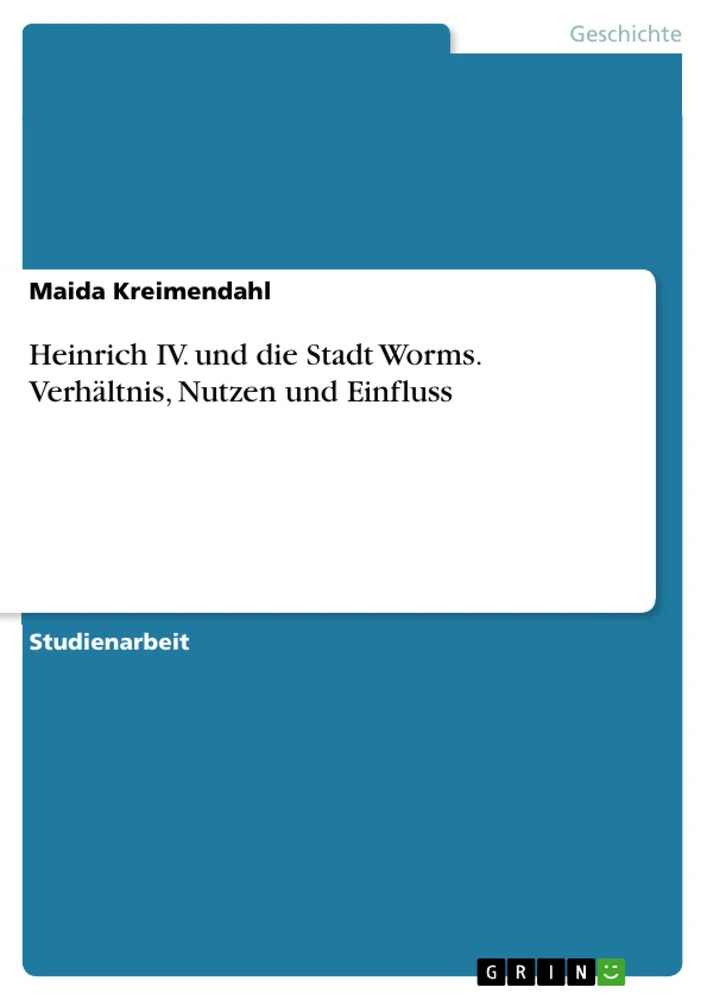 Geschichte

Maida Kreimendahl

Heinrich IV. und die Stadt Worms. Verhältnis, Nutzen und Einfluss

Studienarbeit

GRIN